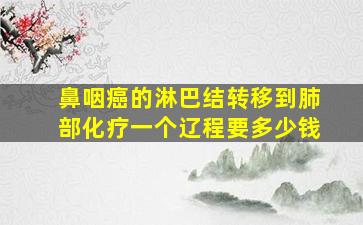 鼻咽癌的淋巴结转移到肺部化疗一个辽程要多少钱